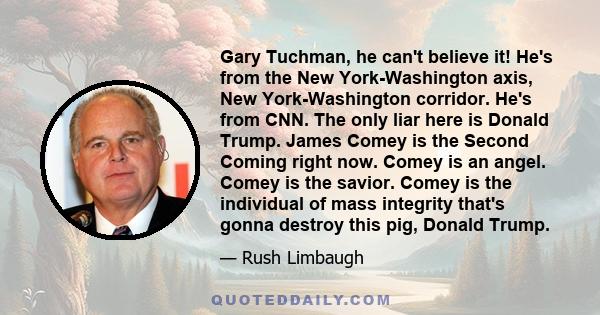 Gary Tuchman, he can't believe it! He's from the New York-Washington axis, New York-Washington corridor. He's from CNN. The only liar here is Donald Trump. James Comey is the Second Coming right now. Comey is an angel. Comey is the savior. Comey is the individual of mass integrity that's gonna destroy this pig, Donald Trump.

— Rush Limbaugh

QUOTEDDAILY.COM